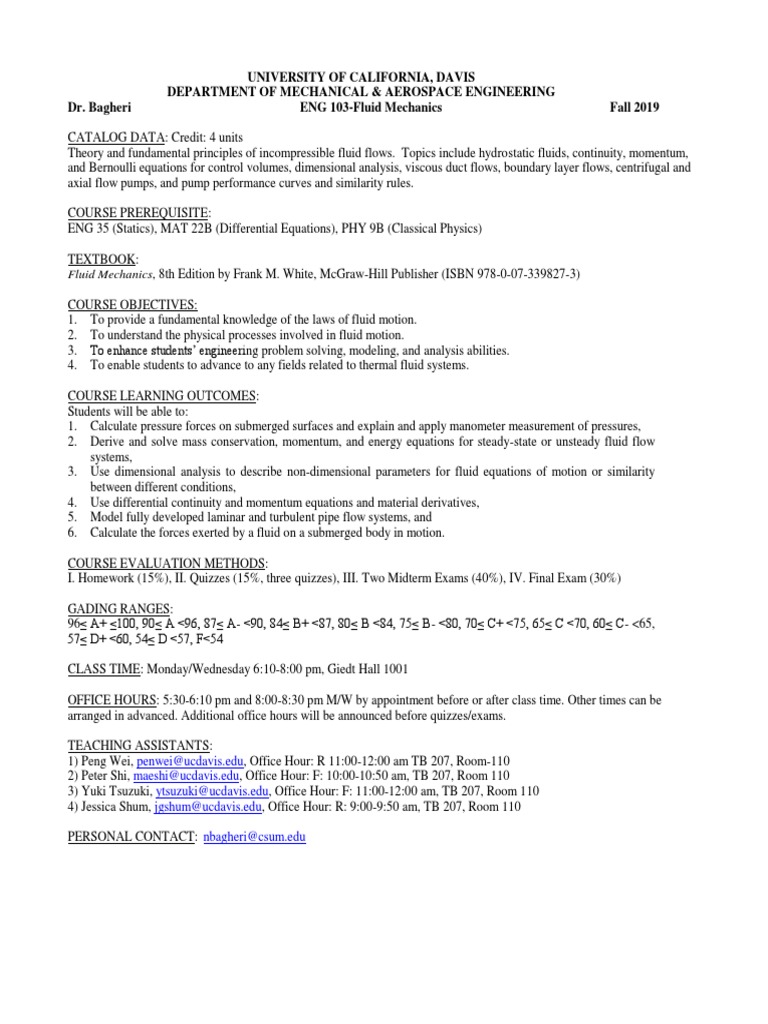 UNIVERSITY OF CALIFORNIA, DAVIS
DEPARTMENT OF MECHANICAL & AEROSPACE ENGINEERING
Dr. Bagheri ENG 103-Fluid Mechanics Fall 2019

CATALOG DATA: Credit: 4 units
Theory and fundamental principles of incompressible fluid flows. Topics include hydrostatic fluids, continuity, momentum, and Bernoulli equations for control volumes, dimensional analysis, viscous duct flows, boundary layer flows, centrifugal and axial flow pumps, and pump performance curves and similarity rules.

COURSE PREREQUISITE:
ENG 35 (Statics), MAT 22B (Differential Equations), PHY 9B (Classical Physics)

TEXTBOOK:
Fluid Mechanics, 8th Edition by Frank M. White, McGraw-Hill Publisher (ISBN 978-0-07-339827-3)

COURSE OBJECTIVES:
1. To provide a fundamental knowledge of the laws of fluid motion.
2. To understand the physical processes involved in fluid motion.
3. To enhance students' engineering problem solving, modeling, and analysis abilities.
4. To enable students to advance to any fields related to thermal fluid systems.

COURSE LEARNING OUTCOMES:
Students will be able to:
1. Calculate pressure forces on submerged surfaces and explain and apply manometer measurement of pressures,
2. Derive and solve mass conservation, momentum, and energy equations for steady-state or unsteady fluid flow systems,
3. Use dimensional analysis to describe non-dimensional parameters for fluid equations of motion or similarity between different conditions,
4. Use differential continuity and momentum equations and material derivatives,
5. Model fully developed laminar and turbulent pipe flow systems, and
6. Calculate the forces exerted by a fluid on a submerged body in motion.

COURSE EVALUATION METHODS:
I. Homework (15%), II. Quizzes (15%, three quizzes), III. Two Midterm Exams (40%), IV. Final Exam (30%)

GADING RANGES:
96≤ A+ ≤100, 90≤ A <96, 87≤ A- <90, 84≤ B+ <87, 80≤ B <84, 75≤ B- <80, 70≤ C+ <75, 65≤ C <70, 60≤ C- <65, 57≤ D+ <60, 54≤ D <57, F<54

CLASS TIME: Monday/Wednesday 6:10-8:00 pm, Giedt Hall 1001

OFFICE HOURS: 5:30-6:10 pm and 8:00-8:30 pm M/W by appointment before or after class time. Other times can be arranged in advanced. Additional office hours will be announced before quizzes/exams.

TEACHING ASSISTANTS:
1) Peng Wei, penwei@ucdavis.edu, Office Hour: R 11:00-12:00 am TB 207, Room-110
2) Peter Shi, maeshi@ucdavis.edu, Office Hour: F: 10:00-10:50 am, TB 207, Room 110
3) Yuki Tsuzuki, ytsuzuki@ucdavis.edu, Office Hour: F: 11:00-12:00 am, TB 207, Room 110
4) Jessica Shum, jgshum@ucdavis.edu, Office Hour: R: 9:00-9:50 am, TB 207, Room 110

PERSONAL CONTACT: nbagheri@csum.edu